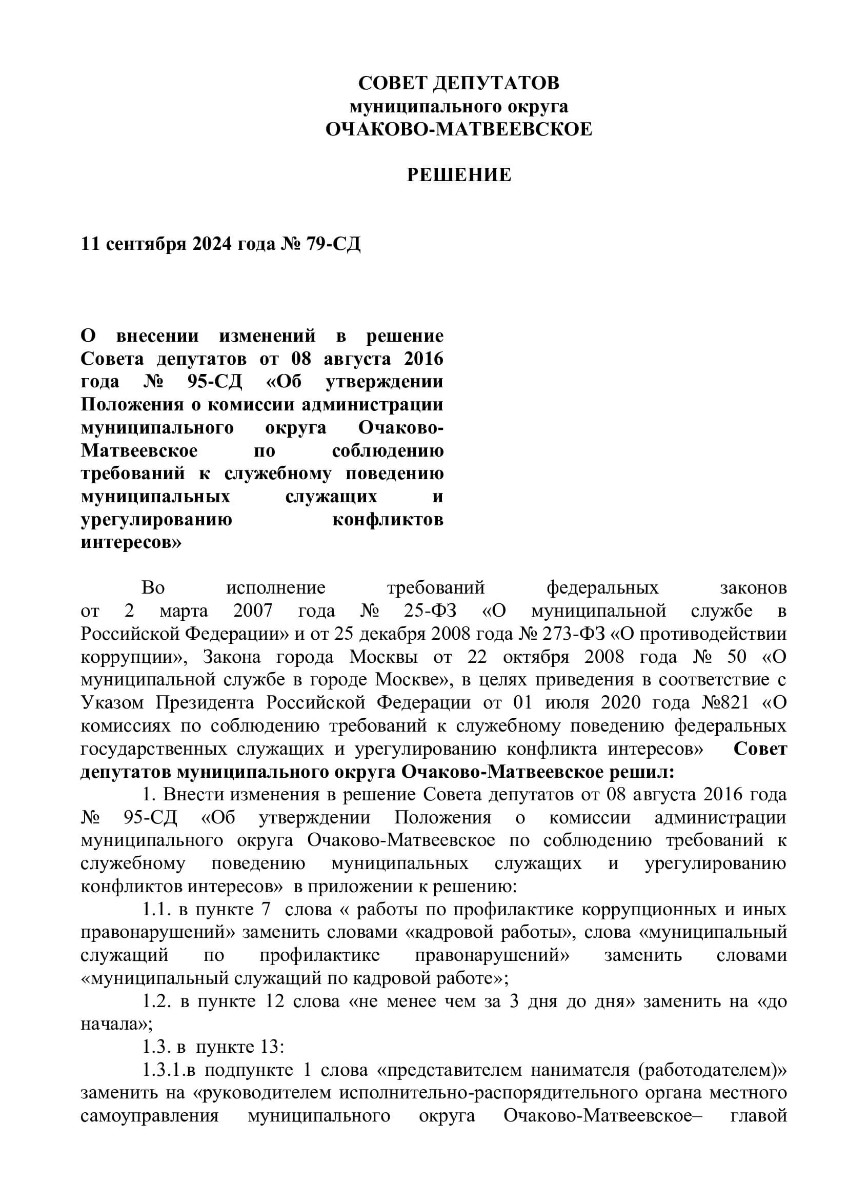 СОВЕТ ДЕПУТАТОВ
муниципального округа
ОЧАКОВО-МАТВЕЕВСКОЕ

РЕШЕНИЕ

11 сентября 2024 года № 79-СД

О внесении изменений в решение Совета депутатов от 08 августа 2016 года № 95-СД «Об утверждении Положения о комиссии администрации муниципального округа Очаково-Матвеевское по соблюдению требований к служебному поведению муниципальных служащих и урегулированию конфликтов интересов»

Во исполнение требований федеральных законов от 2 марта 2007 года № 25-ФЗ «О муниципальной службе в Российской Федерации» и от 25 декабря 2008 года № 273-ФЗ «О противодействии коррупции», Закона города Москвы от 22 октября 2008 года № 50 «О муниципальной службе в городе Москве», в целях приведения в соответствие с Указом Президента Российской Федерации от 01 июля 2020 года №821 «О комиссиях по соблюдению требований к служебному поведению федеральных государственных служащих и урегулированию конфликта интересов» Совет депутатов муниципального округа Очаково-Матвеевское решил:

1. Внести изменения в решение Совета депутатов от 08 августа 2016 года № 95-СД «Об утверждении Положения о комиссии администрации муниципального округа Очаково-Матвеевское по соблюдению требований к служебному поведению муниципальных служащих и урегулированию конфликтов интересов» в приложении к решению:

1.1. в пункте 7 слова « работы по профилактике коррупционных и иных правонарушений» заменить словами «кадровой работы», слова «муниципальный служащий по профилактике правонарушений» заменить словами «муниципальный служащий по кадровой работе»;

1.2. в пункте 12 слова «не менее чем за 3 дня до дня» заменить на «до начала»;

1.3. в пункте 13:

1.3.1.в подпункте 1 слова «представителем нанимателя (работодателем)» заменить на «руководителем исполнительно-распорядительного органа местного самоуправления муниципального округа Очаково-Матвеевское– главой